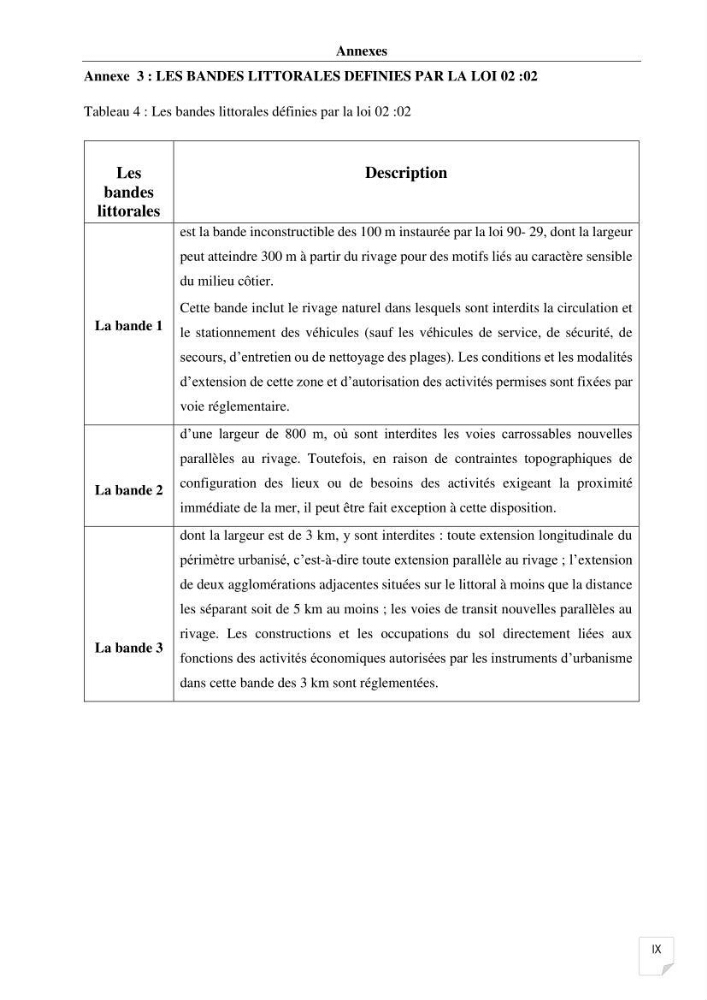 Annexes

Annexe 3 : LES BANDES LITTORALES DEFINIES PAR LA LOI 02 :02

Tableau 4 : Les bandes littorales définies par la loi 02 :02

| Les bandes littorales | Description |
|---|---|
| La bande 1 | est la bande inconstructible des 100 m instaurée par la loi 90- 29, dont la largeur peut atteindre 300 m à partir du rivage pour des motifs liés au caractère sensible du milieu côtier. Cette bande inclut le rivage naturel dans lesquels sont interdits la circulation et le stationnement des véhicules (sauf les véhicules de service, de sécurité, de secours, d'entretien ou de nettoyage des plages). Les conditions et les modalités d'extension de cette zone et d'autorisation des activités permises sont fixées par voie réglementaire. |
| La bande 2 | d'une largeur de 800 m, où sont interdites les voies carrossables nouvelles parallèles au rivage. Toutefois, en raison de contraintes topographiques de configuration des lieux ou de besoins des activités exigeant la proximité immédiate de la mer, il peut être fait exception à cette disposition. |
| La bande 3 | dont la largeur est de 3 km, y sont interdites : toute extension longitudinale du périmètre urbanisé, c'est-à-dire toute extension parallèle au rivage ; l'extension de deux agglomérations adjacentes situées sur le littoral à moins que la distance les séparant soit de 5 km au moins ; les voies de transit nouvelles parallèles au rivage. Les constructions et les occupations du sol directement liées aux fonctions des activités économiques autorisées par les instruments d'urbanisme dans cette bande des 3 km sont réglementées. |

IX